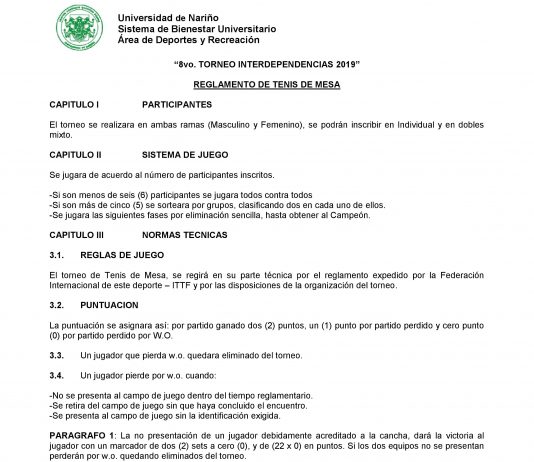 Universidad de Nariño
Sistema de Bienestar Universitario
Área de Deportes y Recreación

"8vo. TORNEO INTERDEPENDENCIAS 2019"

REGLAMENTO DE TENIS DE MESA

CAPITULO I PARTICIPANTES

El torneo se realizara en ambas ramas (Masculino y Femenino), se podrán inscribir en Individual y en dobles mixto.

CAPITULO II SISTEMA DE JUEGO

Se jugara de acuerdo al número de participantes inscritos.

-Si son menos de seis (6) participantes se jugara todos contra todos
-Si son más de cinco (5) se sorteara por grupos, clasificando dos en cada uno de ellos.
-Se jugara las siguientes fases por eliminación sencilla, hasta obtener al Campeón.

CAPITULO III NORMAS TECNICAS

3.1. REGLAS DE JUEGO

El torneo de Tenis de Mesa, se regirá en su parte técnica por el reglamento expedido por la Federación Internacional de este deporte – ITTF y por las disposiciones de la organización del torneo.

3.2. PUNTUACION

La puntuación se asignara así: por partido ganado dos (2) puntos, un (1) punto por partido perdido y cero punto (0) por partido perdido por W.O.

3.3. Un jugador que pierda w.o. quedara eliminado del torneo.

3.4. Un jugador pierde por w.o. cuando:

-No se presenta al campo de juego dentro del tiempo reglamentario.
-Se retira del campo de juego sin que haya concluido el encuentro.
-Se presenta al campo de juego sin la identificación exigida.

PARAGRAFO 1: La no presentación de un jugador debidamente acreditado a la cancha, dará la victoria al jugador con un marcador de dos (2) sets a cero (0), y de (22 x 0) en puntos. Si los dos equipos no se presentan perderán por w.o. quedando eliminados del torneo.